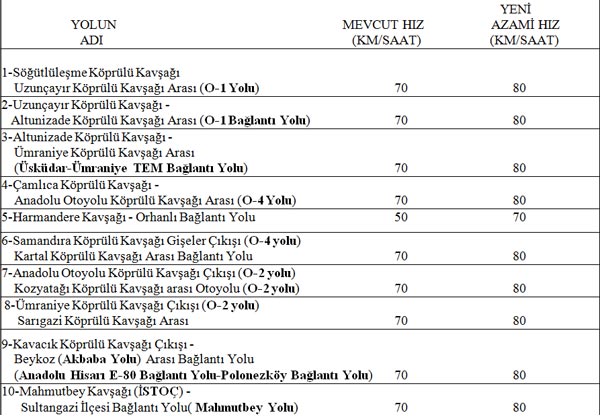 | YOLUN ADI | MEVCUT HIZ (KM/SAAT) | YENİ AZAMİ HIZ (KM/SAAT) |
|---|---|---|
| 1-Söğütlüleşme Köprülü Kavşağı Uzunçayır Köprülü Kavşağı Arası (O-1 Yolu) | 70 | 80 |
| 2-Uzunçayır Köprülü Kavşağı - Altunizade Köprülü Kavşağı Arası (O-1 Bağlantı Yolu) | 70 | 80 |
| 3-Altunizade Köprülü Kavşağı - Ümraniye Köprülü Kavşağı Arası (Üsküdar-Ümraniye TEM Bağlantı Yolu) | 70 | 80 |
| 4-Çamlıca Köprülü Kavşağı - Anadolu Otoyolu Köprülü Kavşağı Arası (O-4 Yolu) | 70 | 80 |
| 5-Harmandere Kavşağı - Orhanlı Bağlantı Yolu | 50 | 70 |
| 6-Samandıra Köprülü Kavşağı Gişeler Çıkışı (O-4 yolu) Kartal Köprülü Kavşağı Arası Bağlantı Yolu | 70 | 80 |
| 7-Anadolu Otoyolu Köprülü Kavşağı Çıkışı (O-2 yolu) Kozyatağı Köprülü Kavşağı arası Otoyolu (O-2 yolu) | 70 | 80 |
| 8-Ümraniye Köprülü Kavşağı Çıkışı (O-2 yolu) Sarıgazi Köprülü Kavşağı Arası | 70 | 80 |
| 9-Kavacık Köprülü Kavşağı Çıkışı - Beykoz (Akbaba Yolu) Arası Bağlantı Yolu (Anadolu Hisarı E-80 Bağlantı Yolu-Polonezköy Bağlantı Yolu) | 70 | 80 |
| 10-Mahmutbey Kavşağı (İSTOÇ) - Sultangazi İlçesi Bağlantı Yolu( Mahmutbey Yolu) | 70 | 80 |